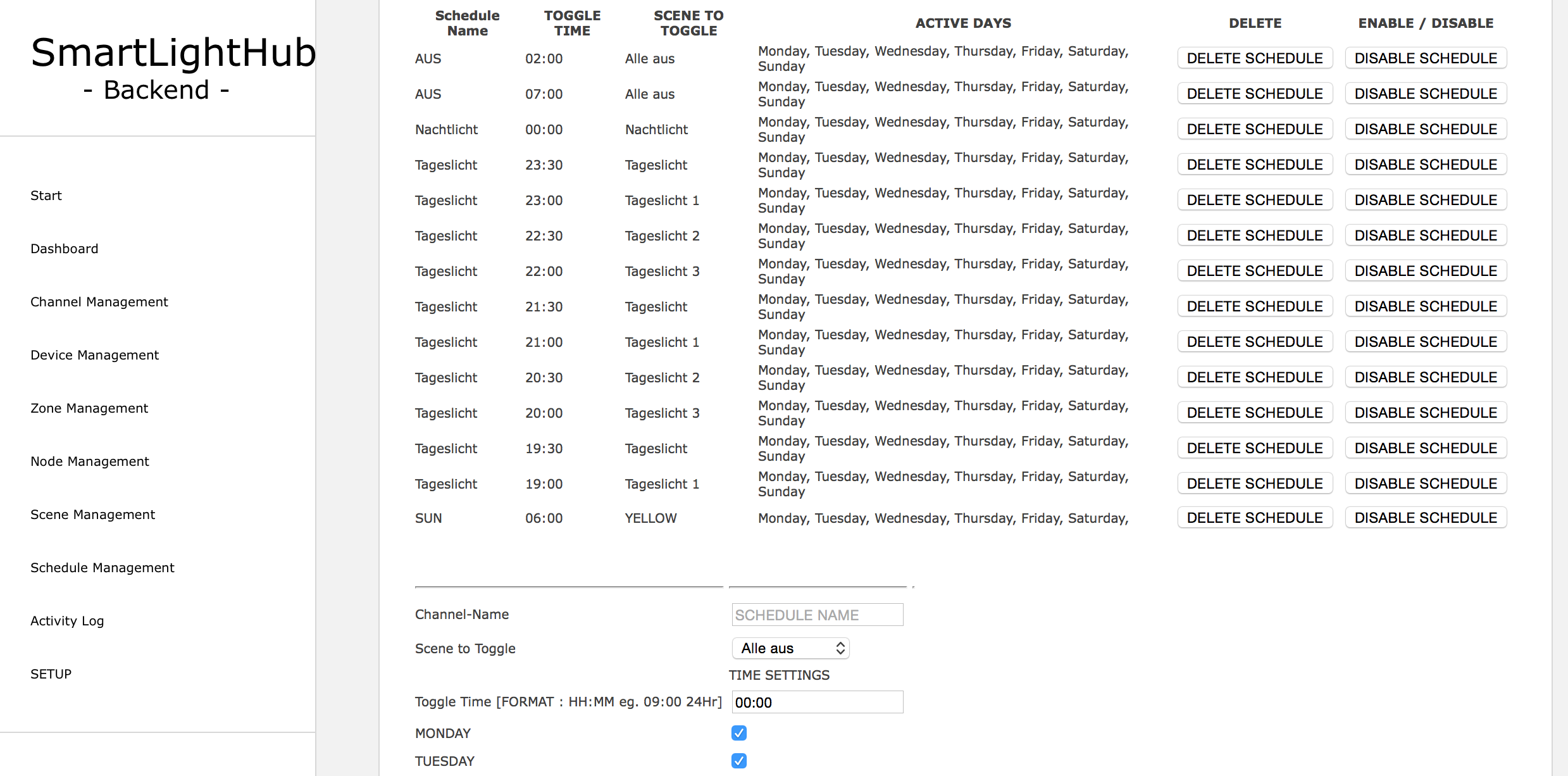 SmartLightHub
- Backend -

Start

Dashboard

Channel Management

Device Management

Zone Management

Node Management

Scene Management

Schedule Management

Activity Log

SETUP

| Schedule Name | TOGGLE TIME | SCENE TO TOGGLE | ACTIVE DAYS | DELETE | ENABLE / DISABLE |
|---|---|---|---|---|---|
| AUS | 02:00 | Alle aus | Monday, Tuesday, Wednesday, Thursday, Friday, Saturday, Sunday | DELETE SCHEDULE | DISABLE SCHEDULE |
| AUS | 07:00 | Alle aus | Monday, Tuesday, Wednesday, Thursday, Friday, Saturday, Sunday | DELETE SCHEDULE | DISABLE SCHEDULE |
| Nachtlicht | 00:00 | Nachtlicht | Monday, Tuesday, Wednesday, Thursday, Friday, Saturday, Sunday | DELETE SCHEDULE | DISABLE SCHEDULE |
| Tageslicht | 23:30 | Tageslicht | Monday, Tuesday, Wednesday, Thursday, Friday, Saturday, Sunday | DELETE SCHEDULE | DISABLE SCHEDULE |
| Tageslicht | 23:00 | Tageslicht 1 | Monday, Tuesday, Wednesday, Thursday, Friday, Saturday, Sunday | DELETE SCHEDULE | DISABLE SCHEDULE |
| Tageslicht | 22:30 | Tageslicht 2 | Monday, Tuesday, Wednesday, Thursday, Friday, Saturday, Sunday | DELETE SCHEDULE | DISABLE SCHEDULE |
| Tageslicht | 22:00 | Tageslicht 3 | Monday, Tuesday, Wednesday, Thursday, Friday, Saturday, Sunday | DELETE SCHEDULE | DISABLE SCHEDULE |
| Tageslicht | 21:30 | Tageslicht | Monday, Tuesday, Wednesday, Thursday, Friday, Saturday, Sunday | DELETE SCHEDULE | DISABLE SCHEDULE |
| Tageslicht | 21:00 | Tageslicht 1 | Monday, Tuesday, Wednesday, Thursday, Friday, Saturday, Sunday | DELETE SCHEDULE | DISABLE SCHEDULE |
| Tageslicht | 20:30 | Tageslicht 2 | Monday, Tuesday, Wednesday, Thursday, Friday, Saturday, Sunday | DELETE SCHEDULE | DISABLE SCHEDULE |
| Tageslicht | 20:00 | Tageslicht 3 | Monday, Tuesday, Wednesday, Thursday, Friday, Saturday, Sunday | DELETE SCHEDULE | DISABLE SCHEDULE |
| Tageslicht | 19:30 | Tageslicht | Monday, Tuesday, Wednesday, Thursday, Friday, Saturday, Sunday | DELETE SCHEDULE | DISABLE SCHEDULE |
| Tageslicht | 19:00 | Tageslicht 1 | Monday, Tuesday, Wednesday, Thursday, Friday, Saturday, Sunday | DELETE SCHEDULE | DISABLE SCHEDULE |
| SUN | 06:00 | YELLOW | Monday, Tuesday, Wednesday, Thursday, Friday, Saturday, | DELETE SCHEDULE | DISABLE SCHEDULE |

Channel-Name SCHEDULE NAME
Scene to Toggle Alle aus
TIME SETTINGS
Toggle Time [FORMAT : HH:MM eg. 09:00 24Hr] 00:00
MONDAY
TUESDAY